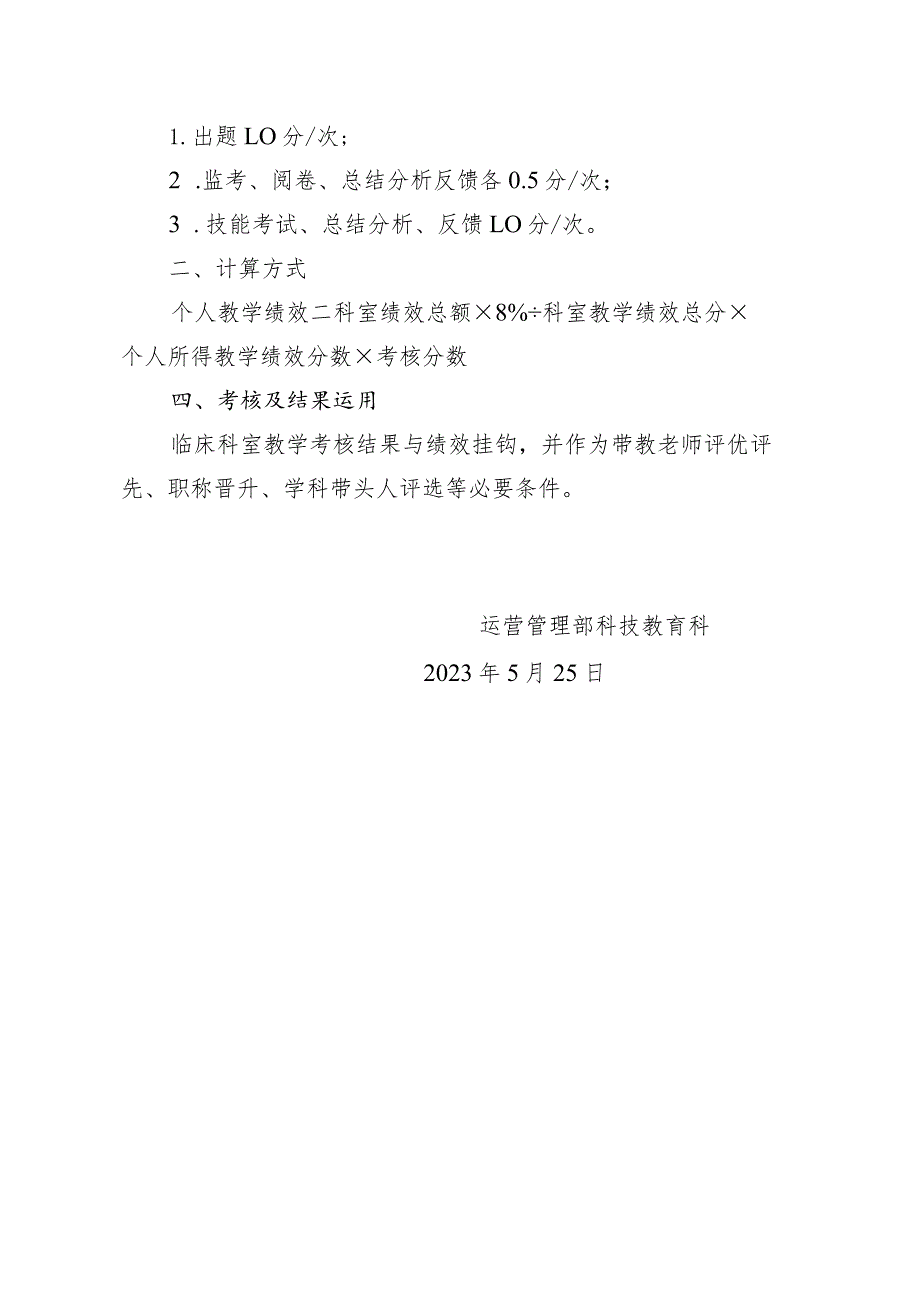 1. 出题 LO 分/次；

2 .监考、阅卷、总结分析反馈各 0.5 分/次；

3 .技能考试、总结分析、反馈 LO 分/次。

二、计算方式

个人教学绩效二科室绩效总额×8%÷科室教学绩效总分×个人所得教学绩效分数×考核分数

四、考核及结果运用

临床科室教学考核结果与绩效挂钩，并作为带教老师评优评先、职称晋升、学科带头人评选等必要条件。

运营管理部科技教育科

2023 年 5 月 25 日